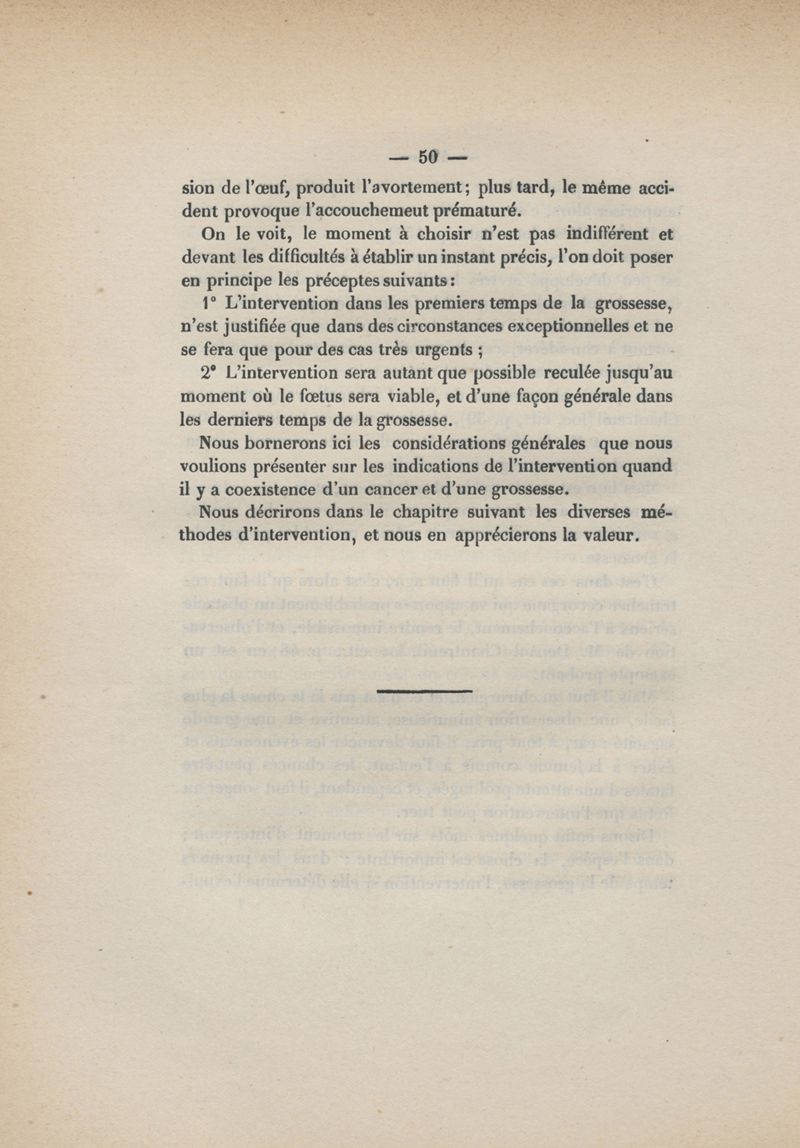 — 50 —

sion de l'œuf, produit l'avortement; plus tard, le même accident provoque l'accouchemeut prématuré.

On le voit, le moment à choisir n'est pas indifférent et devant les difficultés à établir un instant précis, l'on doit poser en principe les préceptes suivants:

1° L'intervention dans les premiers temps de la grossesse, n'est justifiée que dans des circonstances exceptionnelles et ne se fera que pour des cas très urgents ;

2° L'intervention sera autant que possible reculée jusqu'au moment où le fœtus sera viable, et d'une façon générale dans les derniers temps de la grossesse.

Nous bornerons ici les considérations générales que nous voulions présenter sur les indications de l'intervention quand il y a coexistence d'un cancer et d'une grossesse.

Nous décrirons dans le chapitre suivant les diverses méthodes d'intervention, et nous en apprécierons la valeur.